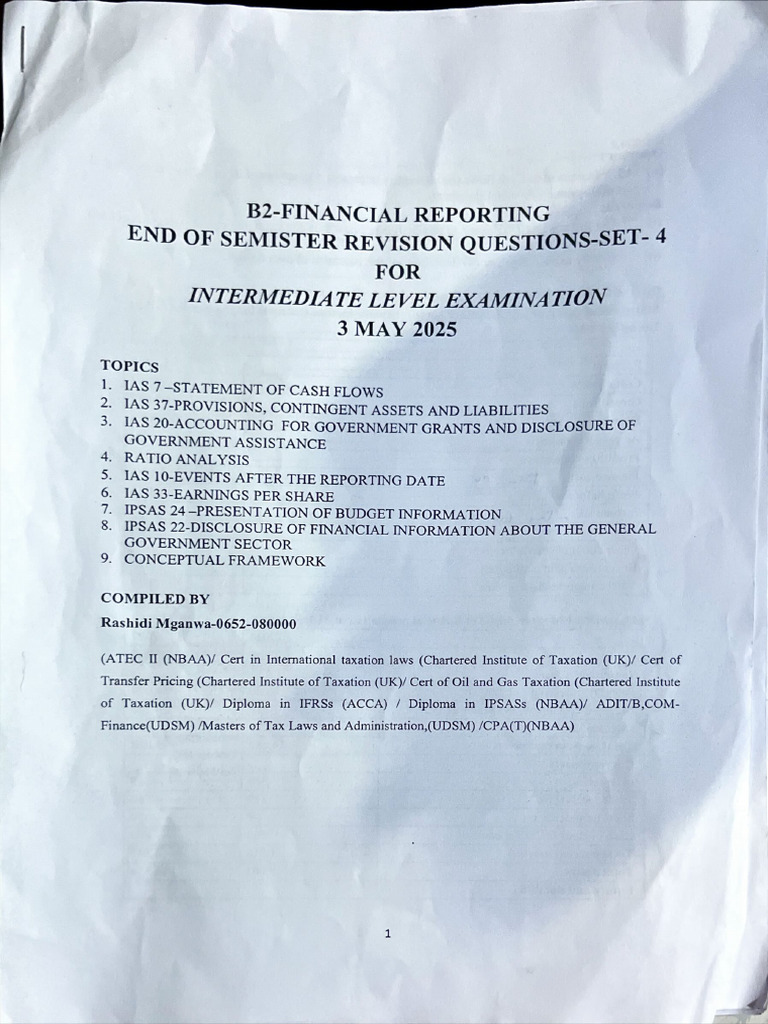 B2-FINANCIAL REPORTING
END OF SEMISTER REVISION QUESTIONS-SET- 4
FOR
INTERMEDIATE LEVEL EXAMINATION
3 MAY 2025

TOPICS
1. IAS 7 –STATEMENT OF CASH FLOWS
2. IAS 37-PROVISIONS, CONTINGENT ASSETS AND LIABILITIES
3. IAS 20-ACCOUNTING FOR GOVERNMENT GRANTS AND DISCLOSURE OF GOVERNMENT ASSISTANCE
4. RATIO ANALYSIS
5. IAS 10-EVENTS AFTER THE REPORTING DATE
6. IAS 33-EARNINGS PER SHARE
7. IPSAS 24 –PRESENTATION OF BUDGET INFORMATION
8. IPSAS 22-DISCLOSURE OF FINANCIAL INFORMATION ABOUT THE GENERAL GOVERNMENT SECTOR
9. CONCEPTUAL FRAMEWORK

COMPILED BY
Rashidi Mganwa-0652-080000

(ATEC II (NBAA)/ Cert in International taxation laws (Chartered Institute of Taxation (UK)/ Cert of Transfer Pricing (Chartered Institute of Taxation (UK)/ Cert of Oil and Gas Taxation (Chartered Institute of Taxation (UK)/ Diploma in IFRSs (ACCA) / Diploma in IPSASs (NBAA)/ ADIT/B,COM-Finance(UDSM) /Masters of Tax Laws and Administration,(UDSM) /CPA(T)(NBAA)

1